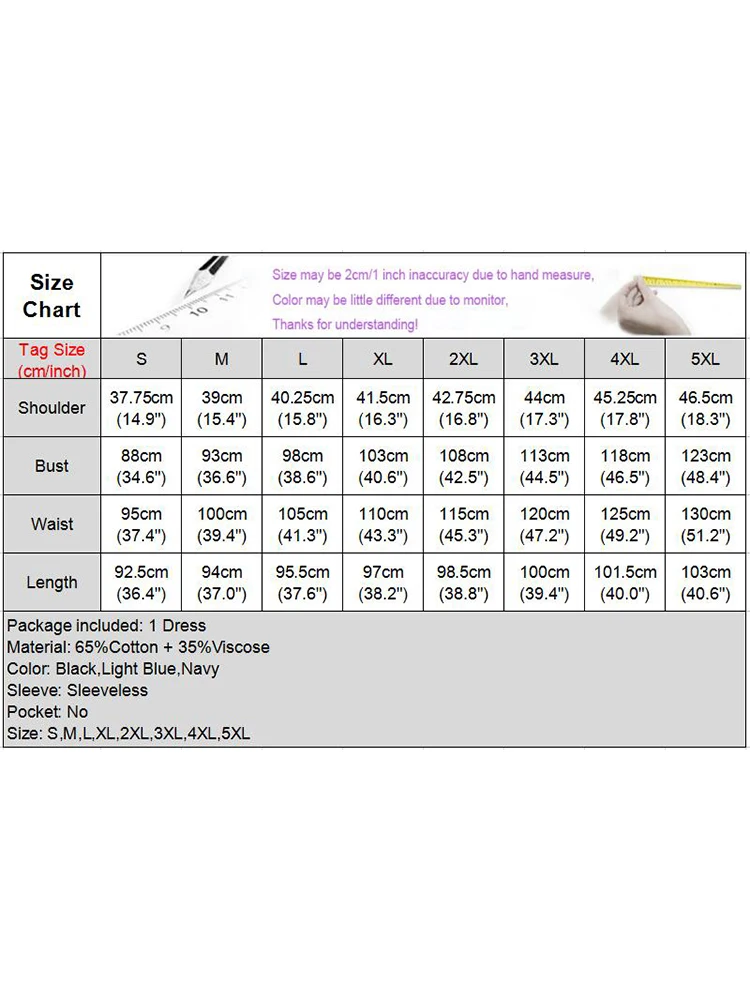 Size Chart

Size may be 2cm/1 inch inaccuracy due to hand measure,
Color may be little different due to monitor,
Thanks for understanding!

| Tag Size (cm/inch) | S | M | L | XL | 2XL | 3XL | 4XL | 5XL |
|---|---|---|---|---|---|---|---|---|
| Shoulder | 37.75cm (14.9") | 39cm (15.4") | 40.25cm (15.8") | 41.5cm (16.3") | 42.75cm (16.8") | 44cm (17.3") | 45.25cm (17.8") | 46.5cm (18.3") |
| Bust | 88cm (34.6") | 93cm (36.6") | 98cm (38.6") | 103cm (40.6") | 108cm (42.5") | 113cm (44.5") | 118cm (46.5") | 123cm (48.4") |
| Waist | 95cm (37.4") | 100cm (39.4") | 105cm (41.3") | 110cm (43.3") | 115cm (45.3") | 120cm (47.2") | 125cm (49.2") | 130cm (51.2") |
| Length | 92.5cm (36.4") | 94cm (37.0") | 95.5cm (37.6") | 97cm (38.2") | 98.5cm (38.8") | 100cm (39.4") | 101.5cm (40.0") | 103cm (40.6") |

Package included: 1 Dress
Material: 65%Cotton + 35%Viscose
Color: Black,Light Blue,Navy
Sleeve: Sleeveless
Pocket: No
Size: S,M,L,XL,2XL,3XL,4XL,5XL